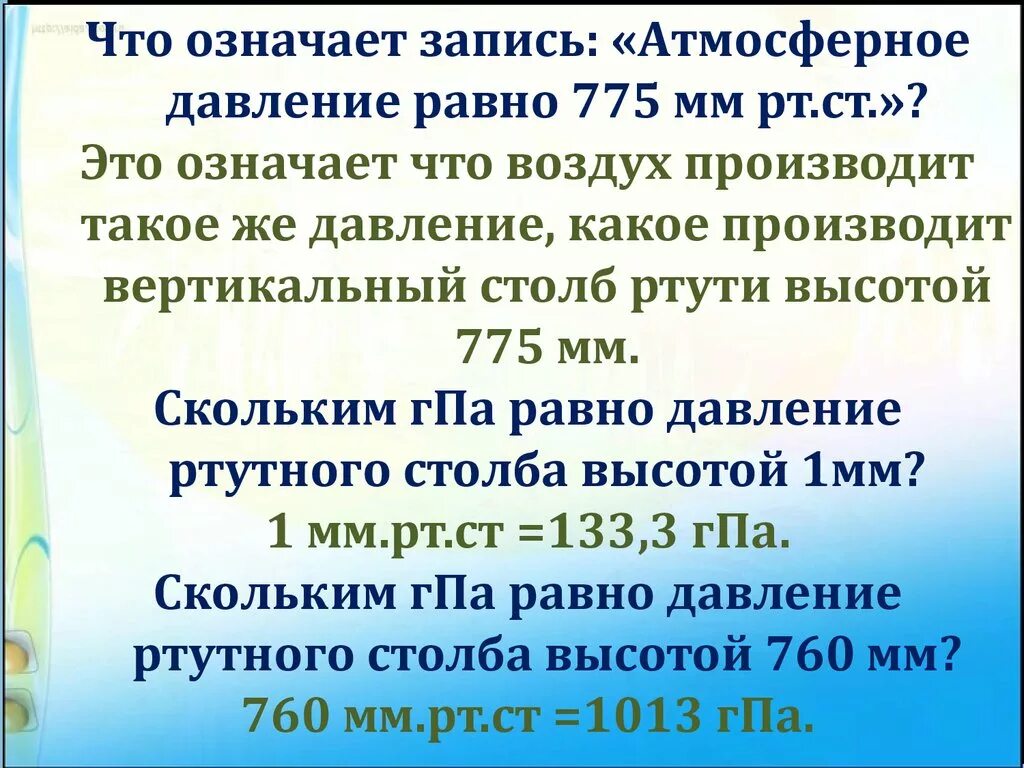 Что означает запись: «Атмосферное давление равно 775 мм рт.ст.»?
Это означает что воздух производит такое же давление, какое производит вертикальный столб ртути высотой 775 мм.
Скольким гПа равно давление ртутного столба высотой 1мм?
1 мм.рт.ст =133,3 гПа.
Скольким гПа равно давление ртутного столба высотой 760 мм?
760 мм.рт.ст =1013 гПа.